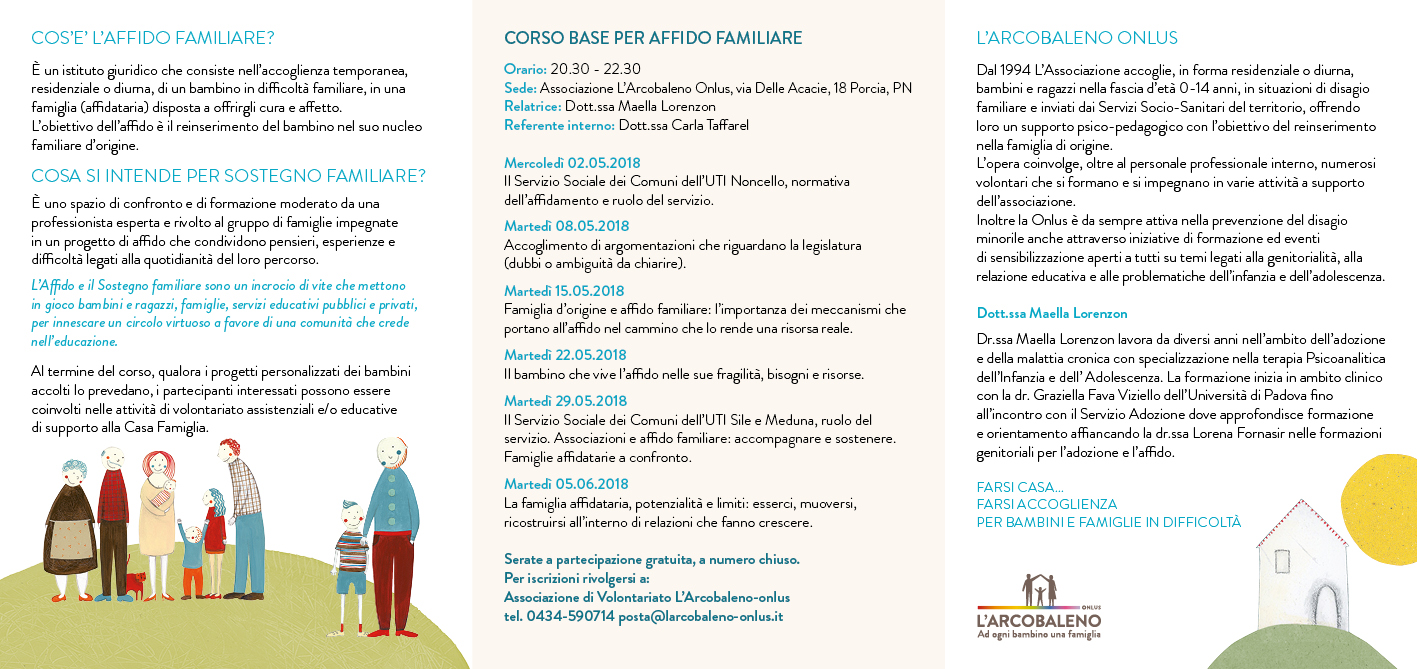 COS'E' L'AFFIDO FAMILIARE?

È un istituto giuridico che consiste nell'accoglienza temporanea, residenziale o diurna, di un bambino in difficoltà familiare, in una famiglia (affidataria) disposta a offrirgli cura e affetto.
L'obiettivo dell'affido è il reinserimento del bambino nel suo nucleo familiare d'origine.

COSA SI INTENDE PER SOSTEGNO FAMILIARE?

È uno spazio di confronto e di formazione moderato da una professionista esperta e rivolto al gruppo di famiglie impegnate in un progetto di affido che condividono pensieri, esperienze e difficoltà legati alla quotidianità del loro percorso.

L'Affido e il Sostegno familiare sono un incrocio di vite che mettono in gioco bambini e ragazzi, famiglie, servizi educativi pubblici e privati, per innescare un circolo virtuoso a favore di una comunità che crede nell'educazione.

Al termine del corso, qualora i progetti personalizzati dei bambini accolti lo prevedano, i partecipanti interessati possono essere coinvolti nelle attività di volontariato assistenziali e/o educative di supporto alla Casa Famiglia.

CORSO BASE PER AFFIDO FAMILIARE

Orario: 20.30 - 22.30
Sede: Associazione L'Arcobaleno Onlus, via Delle Acacie, 18 Porcia, PN
Relatrice: Dott.ssa Maella Lorenzon
Referente interno: Dott.ssa Carla Taffarel

Mercoledì 02.05.2018
Il Servizio Sociale dei Comuni dell'UTI Noncello, normativa dell'affidamento e ruolo del servizio.

Martedì 08.05.2018
Accoglimento di argomentazioni che riguardano la legislatura (dubbi o ambiguità da chiarire).

Martedì 15.05.2018
Famiglia d'origine e affido familiare: l'importanza dei meccanismi che portano all'affido nel cammino che lo rende una risorsa reale.

Martedì 22.05.2018
Il bambino che vive l'affido nelle sue fragilità, bisogni e risorse.

Martedì 29.05.2018
Il Servizio Sociale dei Comuni dell'UTI Sile e Meduna, ruolo del servizio. Associazioni e affido familiare: accompagnare e sostenere. Famiglie affidatarie a confronto.

Martedì 05.06.2018
La famiglia affidataria, potenzialità e limiti: esserci, muoversi, ricostruirsi all'interno di relazioni che fanno crescere.

Serate a partecipazione gratuita, a numero chiuso.
Per iscrizioni rivolgersi a:
Associazione di Volontariato L'Arcobaleno-onlus
tel. 0434-590714 posta@larcobaleno-onlus.it

L'ARCOBALENO ONLUS

Dal 1994 L'Associazione accoglie, in forma residenziale o diurna, bambini e ragazzi nella fascia d'età 0-14 anni, in situazioni di disagio familiare e inviati dai Servizi Socio-Sanitari del territorio, offrendo loro un supporto psico-pedagogico con l'obiettivo del reinserimento nella famiglia di origine.
L'opera coinvolge, oltre al personale professionale interno, numerosi volontari che si formano e si impegnano in varie attività a supporto dell'associazione.
Inoltre la Onlus è da sempre attiva nella prevenzione del disagio minorile anche attraverso iniziative di formazione ed eventi di sensibilizzazione aperti a tutti su temi legati alla genitorialità, alla relazione educativa e alle problematiche dell'infanzia e dell'adolescenza.

Dott.ssa Maella Lorenzon

Dr.ssa Maella Lorenzon lavora da diversi anni nell'ambito dell'adozione e della malattia cronica con specializzazione nella terapia Psicoanalitica dell'Infanzia e dell' Adolescenza. La formazione inizia in ambito clinico con la dr. Graziella Fava Viziello dell'Università di Padova fino all'incontro con il Servizio Adozione dove approfondisce formazione e orientamento affiancando la dr.ssa Lorena Fornasir nelle formazioni genitoriali per l'adozione e l'affido.

FARSI CASA...
FARSI ACCOGLIENZA
PER BAMBINI E FAMIGLIE IN DIFFICOLTÀ

ONLUS
L'ARCOBALENO
Ad ogni bambino una famiglia